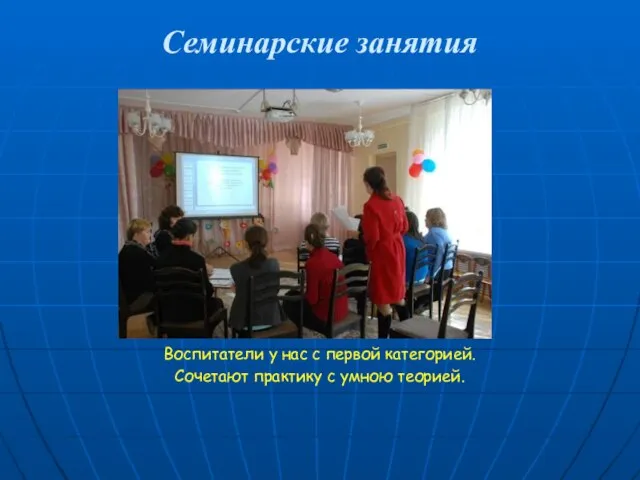 Семинарские занятия

Воспитатели у нас с первой категорией.
Сочетают практику с умною теорией.